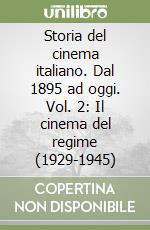 unilibro

Storia del cinema italiano. Dal 1895 ad oggi. Vol. 2: Il cinema del regime (1929-1945)

COPERTINA NON DISPONIBILE